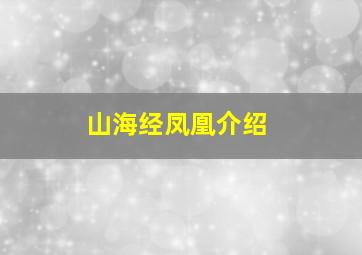 山海经凤凰介绍